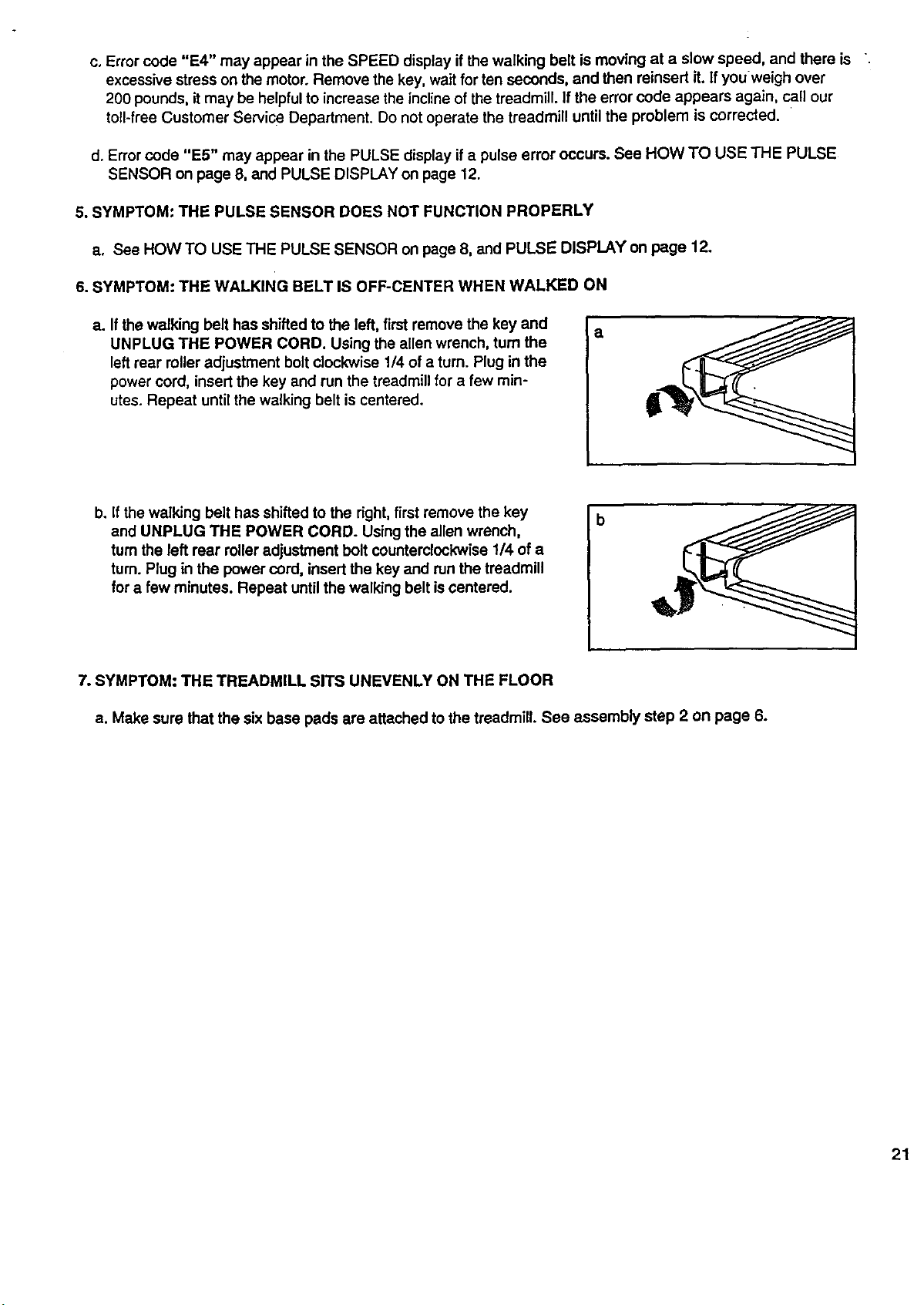 c. Error code "E4" may appear in the SPEED display if the walking belt is moving at a slow speed, and there is excessive stress on the motor. Remove the key, wait for ten seconds, and then reinsert it. If you weigh over 200 pounds, it may be helpful to increase the incline of the treadmill. If the error code appears again, call our toll-free Customer Service Department. Do not operate the treadmill until the problem is corrected.

d. Error code "E5" may appear in the PULSE display if a pulse error occurs. See HOW TO USE THE PULSE SENSOR on page 8, and PULSE DISPLAY on page 12.

5. SYMPTOM: THE PULSE SENSOR DOES NOT FUNCTION PROPERLY

a. See HOW TO USE THE PULSE SENSOR on page 8, and PULSE DISPLAY on page 12.

6. SYMPTOM: THE WALKING BELT IS OFF-CENTER WHEN WALKED ON

a. If the walking belt has shifted to the left, first remove the key and UNPLUG THE POWER CORD. Using the allen wrench, turn the left rear roller adjustment bolt clockwise 1/4 of a turn. Plug in the power cord, insert the key and run the treadmill for a few minutes. Repeat until the walking belt is centered.

a

b. If the walking belt has shifted to the right, first remove the key and UNPLUG THE POWER CORD. Using the allen wrench, turn the left rear roller adjustment bolt counterclockwise 1/4 of a turn. Plug in the power cord, insert the key and run the treadmill for a few minutes. Repeat until the walking belt is centered.

b

7. SYMPTOM: THE TREADMILL SITS UNEVENLY ON THE FLOOR

a. Make sure that the six base pads are attached to the treadmill. See assembly step 2 on page 6.

21